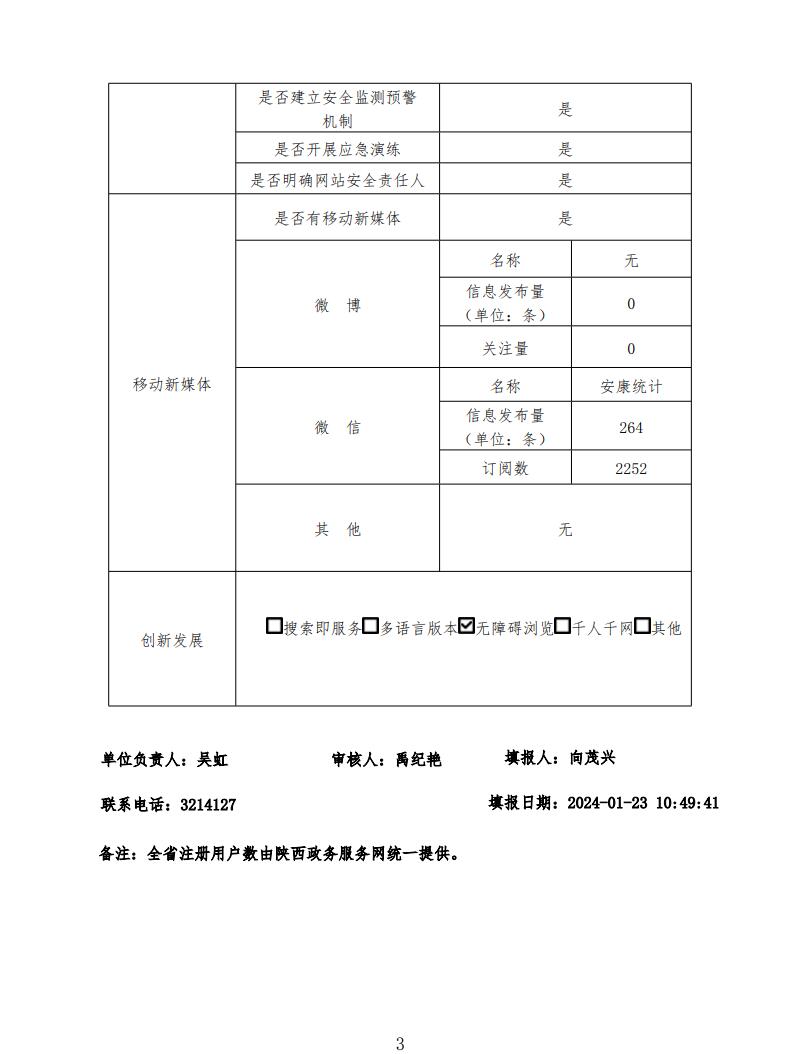 | | 是否建立安全监测预警机制 | 是 | |
|---|---|---|---|
| | 是否开展应急演练 | 是 | |
| | 是否明确网站安全责任人 | 是 | |
| 移动新媒体 | 是否有移动新媒体 | 是 | |
| | 微　博 | 名称 | 无 |
| | | 信息发布量（单位：条） | 0 |
| | | 关注量 | 0 |
| | 微　信 | 名称 | 安康统计 |
| | | 信息发布量（单位：条） | 264 |
| | | 订阅数 | 2252 |
| | 其　他 | 无 | |
| 创新发展 | ☐搜索即服务☐多语言版本☑无障碍浏览☐千人千网☐其他 | | |

单位负责人：吴虹　　审核人：禹纪艳　　填报人：向茂兴

联系电话：3214127　　填报日期：2024-01-23 10:49:41

备注：全省注册用户数由陕西政务服务网统一提供。

3